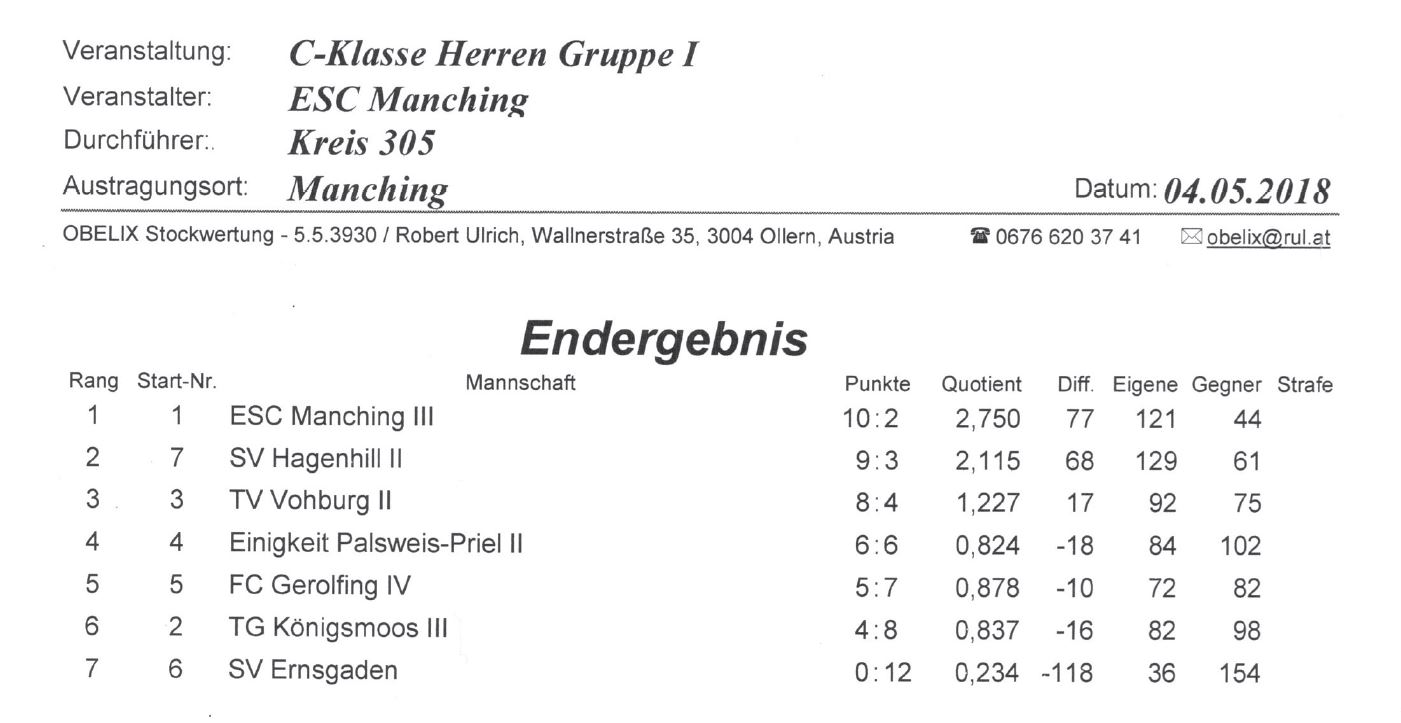 Veranstaltung: C-Klasse Herren Gruppe I
Veranstalter: ESC Manching
Durchführer:. Kreis 305
Austragungsort: Manching
Datum: 04.05.2018

OBELIX Stockwertung - 5.5.3930 / Robert Ulrich, Wallnerstraße 35, 3004 Ollern, Austria ☎ 0676 620 37 41 ✉ obelix@rul.at

Endergebnis

| Rang | Start-Nr. | Mannschaft | Punkte | Quotient | Diff. | Eigene | Gegner | Strafe |
|---|---|---|---|---|---|---|---|---|
| 1 | 1 | ESC Manching III | 10:2 | 2,750 | 77 | 121 | 44 | |
| 2 | 7 | SV Hagenhill II | 9:3 | 2,115 | 68 | 129 | 61 | |
| 3 | 3 | TV Vohburg II | 8:4 | 1,227 | 17 | 92 | 75 | |
| 4 | 4 | Einigkeit Palsweis-Priel II | 6:6 | 0,824 | -18 | 84 | 102 | |
| 5 | 5 | FC Gerolfing IV | 5:7 | 0,878 | -10 | 72 | 82 | |
| 6 | 2 | TG Königsmoos III | 4:8 | 0,837 | -16 | 82 | 98 | |
| 7 | 6 | SV Ernsgaden | 0:12 | 0,234 | -118 | 36 | 154 | |